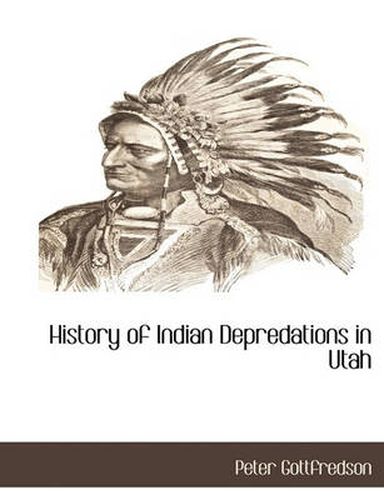 History of Indian Depredations in Utah

Peter Gottfredson